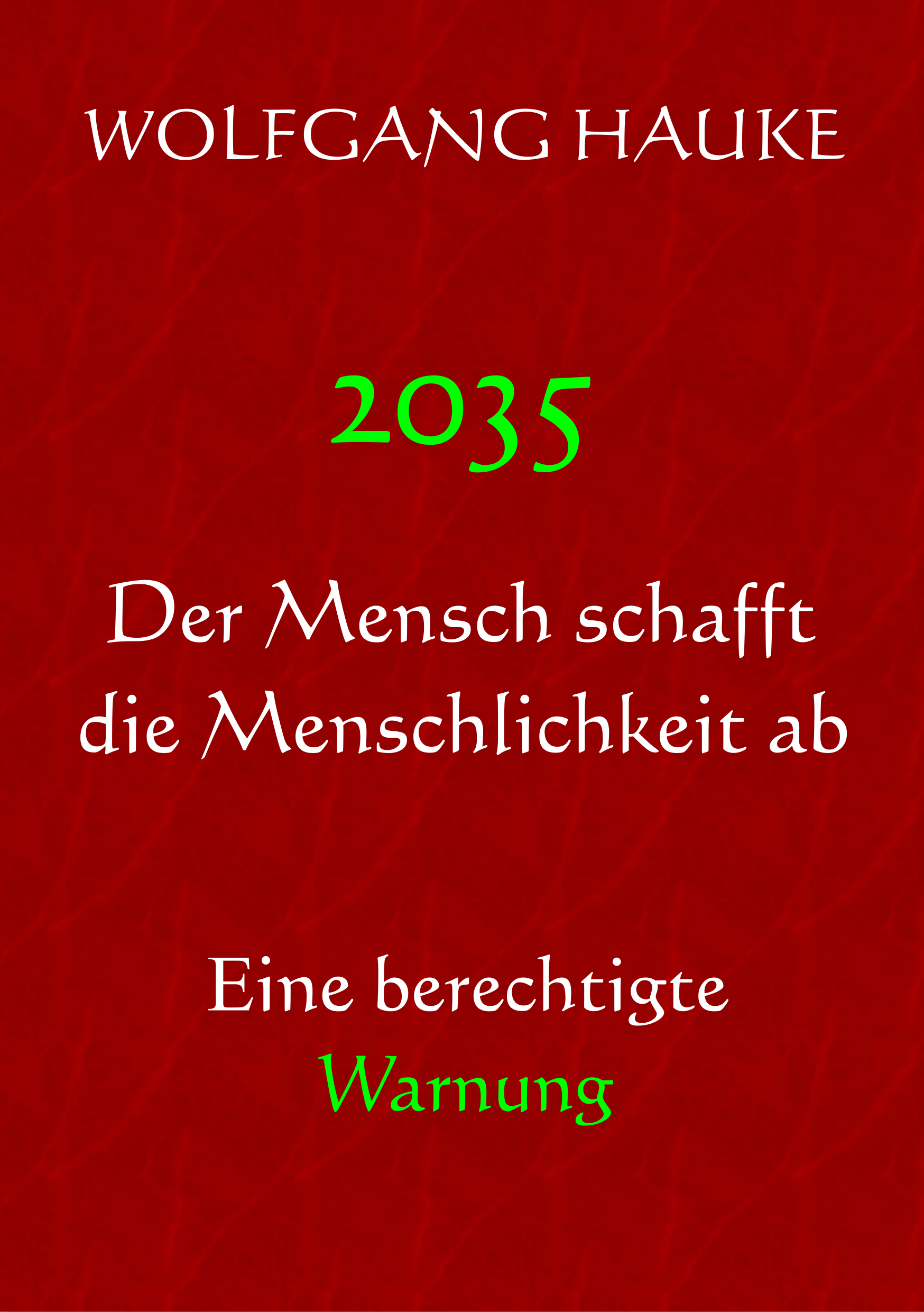 WOLFGANG HAUKE

2035

Der Mensch schafft die Menschlichkeit ab

Eine berechtigte Warnung